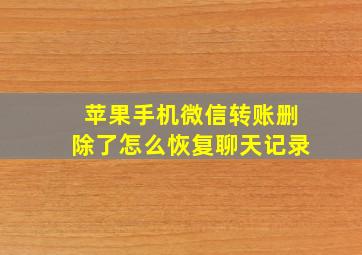 苹果手机微信转账删除了怎么恢复聊天记录